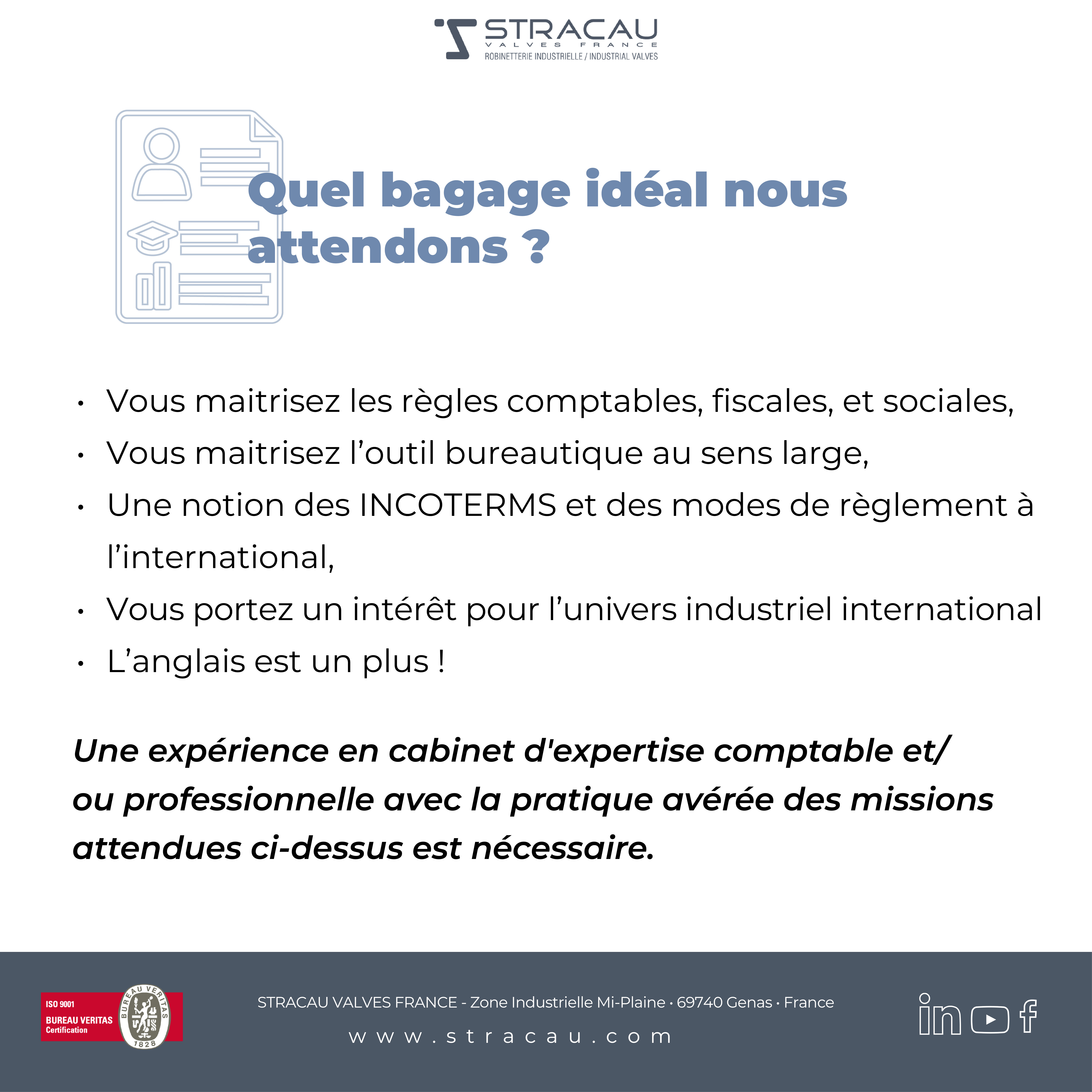 STRACAU
VALVES FRANCE
ROBINETTERIE INDUSTRIELLE / INDUSTRIAL VALVES

Quel bagage idéal nous attendons ?

• Vous maitrisez les règles comptables, fiscales, et sociales,
• Vous maitrisez l’outil bureautique au sens large,
• Une notion des INCOTERMS et des modes de règlement à l’international,
• Vous portez un intérêt pour l’univers industriel international
• L’anglais est un plus !

Une expérience en cabinet d'expertise comptable et/ ou professionnelle avec la pratique avérée des missions attendues ci-dessus est nécessaire.

ISO 9001
BUREAU VERITAS
Certification
BUREAU VERITAS
1828

STRACAU VALVES FRANCE - Zone Industrielle Mi-Plaine • 69740 Genas • France
www.stracau.com